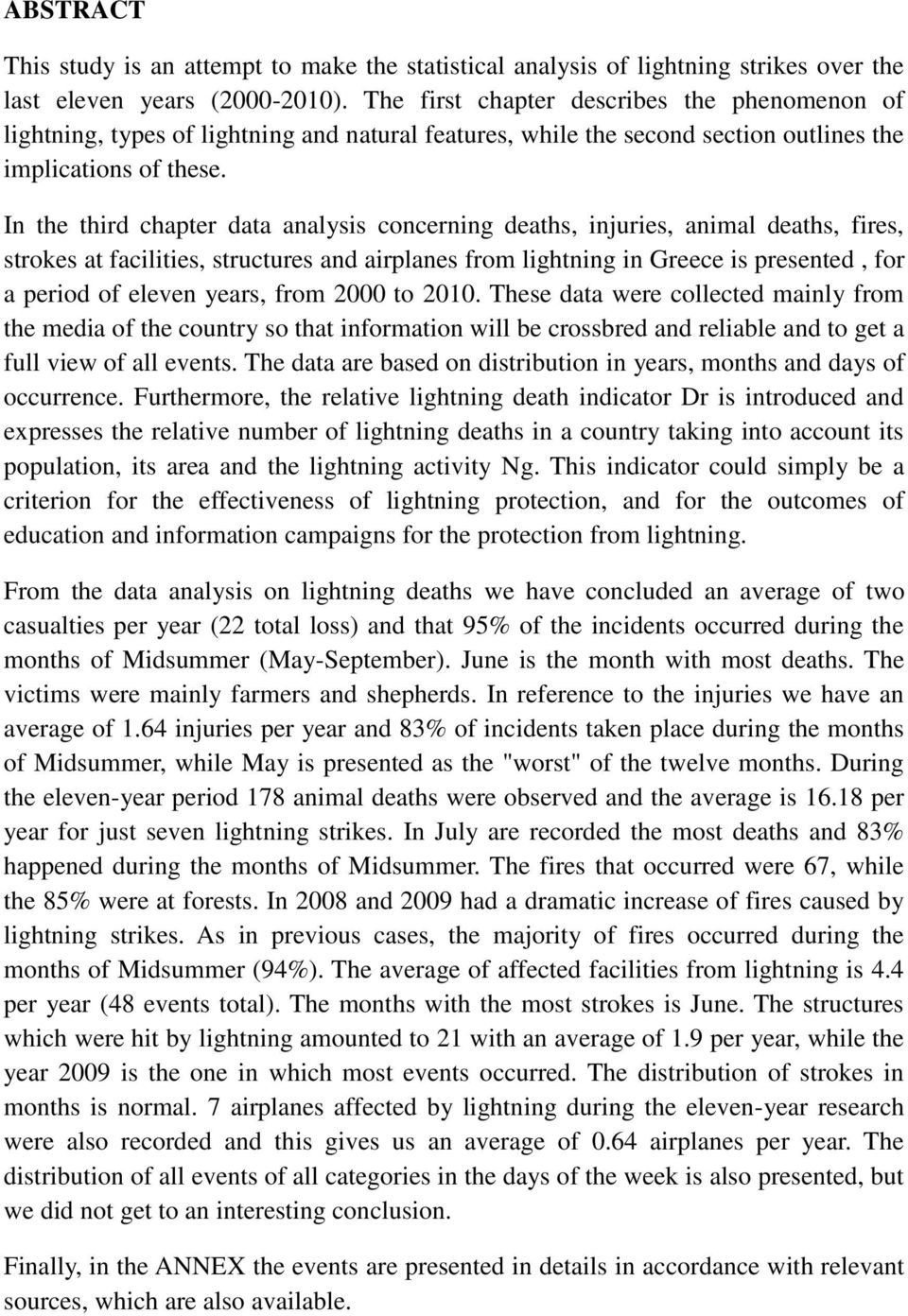 ABSTRACT

This study is an attempt to make the statistical analysis of lightning strikes over the last eleven years (2000-2010). The first chapter describes the phenomenon of lightning, types of lightning and natural features, while the second section outlines the implications of these.

In the third chapter data analysis concerning deaths, injuries, animal deaths, fires, strokes at facilities, structures and airplanes from lightning in Greece is presented , for a period of eleven years, from 2000 to 2010. These data were collected mainly from the media of the country so that information will be crossbred and reliable and to get a full view of all events. The data are based on distribution in years, months and days of occurrence. Furthermore, the relative lightning death indicator Dr is introduced and expresses the relative number of lightning deaths in a country taking into account its population, its area and the lightning activity Ng. This indicator could simply be a criterion for the effectiveness of lightning protection, and for the outcomes of education and information campaigns for the protection from lightning.

From the data analysis on lightning deaths we have concluded an average of two casualties per year (22 total loss) and that 95% of the incidents occurred during the months of Midsummer (May-September). June is the month with most deaths. The victims were mainly farmers and shepherds. In reference to the injuries we have an average of 1.64 injuries per year and 83% of incidents taken place during the months of Midsummer, while May is presented as the "worst" of the twelve months. During the eleven-year period 178 animal deaths were observed and the average is 16.18 per year for just seven lightning strikes. In July are recorded the most deaths and 83% happened during the months of Midsummer. The fires that occurred were 67, while the 85% were at forests. In 2008 and 2009 had a dramatic increase of fires caused by lightning strikes. As in previous cases, the majority of fires occurred during the months of Midsummer (94%). The average of affected facilities from lightning is 4.4 per year (48 events total). The months with the most strokes is June. The structures which were hit by lightning amounted to 21 with an average of 1.9 per year, while the year 2009 is the one in which most events occurred. The distribution of strokes in months is normal. 7 airplanes affected by lightning during the eleven-year research were also recorded and this gives us an average of 0.64 airplanes per year. The distribution of all events of all categories in the days of the week is also presented, but we did not get to an interesting conclusion.

Finally, in the ANNEX the events are presented in details in accordance with relevant sources, which are also available.